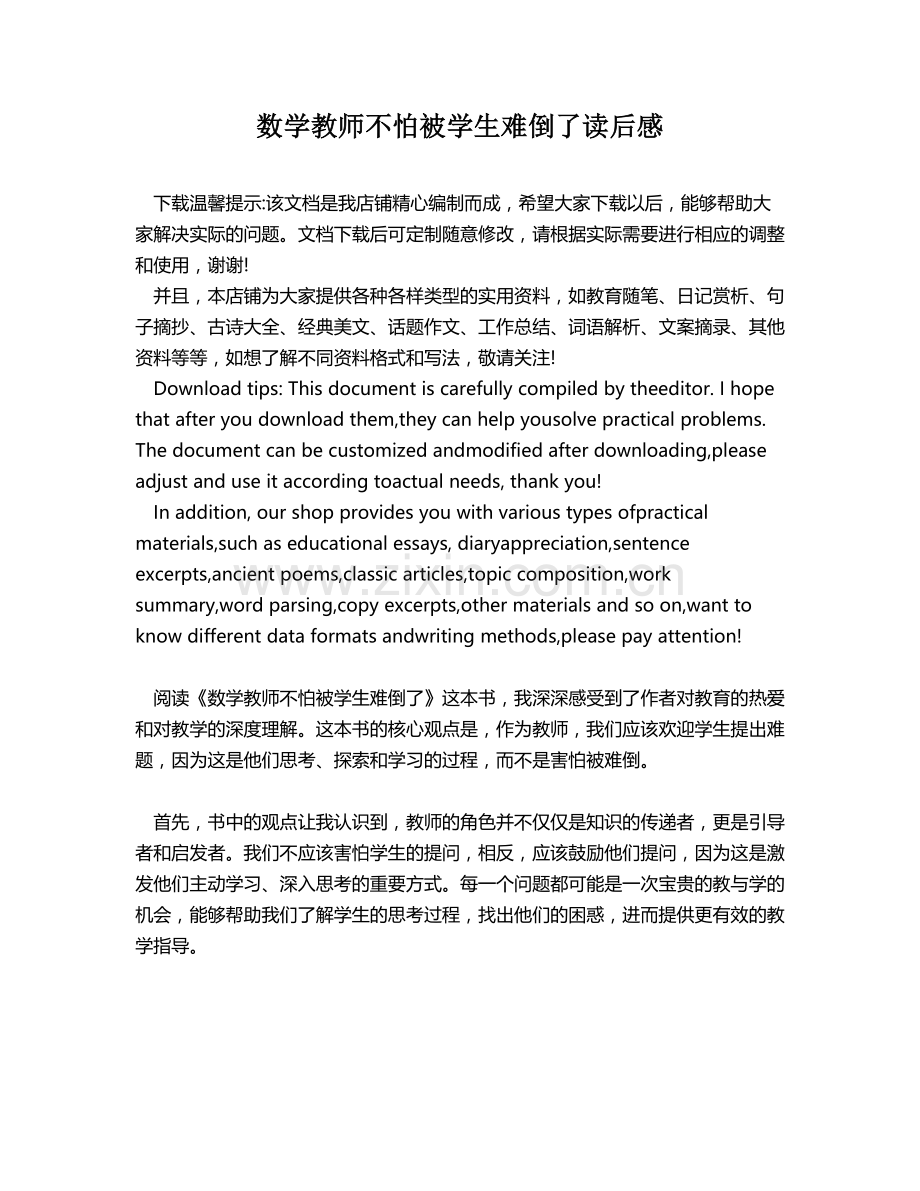 数学教师不怕被学生难倒了读后感

下载温馨提示:该文档是我店铺精心编制而成，希望大家下载以后，能够帮助大家解决实际的问题。文档下载后可定制随意修改，请根据实际需要进行相应的调整和使用，谢谢!

并且，本店铺为大家提供各种各样类型的实用资料，如教育随笔、日记赏析、句子摘抄、古诗大全、经典美文、话题作文、工作总结、词语解析、文案摘录、其他资料等等，如想了解不同资料格式和写法，敬请关注!

Download tips: This document is carefully compiled by theeditor. I hope that after you download them,they can help yousolve practical problems. The document can be customized andmodified after downloading,please adjust and use it according toactual needs, thank you!

In addition, our shop provides you with various types ofpractical materials,such as educational essays, diaryappreciation,sentence excerpts,ancient poems,classic articles,topic composition,work summary,word parsing,copy excerpts,other materials and so on,want to know different data formats andwriting methods,please pay attention!

www.zixin.com.cn

阅读《数学教师不怕被学生难倒了》这本书，我深深感受到了作者对教育的热爱和对教学的深度理解。这本书的核心观点是，作为教师，我们应该欢迎学生提出难题，因为这是他们思考、探索和学习的过程，而不是害怕被难倒。

首先，书中的观点让我认识到，教师的角色并不仅仅是知识的传递者，更是引导者和启发者。我们不应该害怕学生的提问，相反，应该鼓励他们提问，因为这是激发他们主动学习、深入思考的重要方式。每一个问题都可能是一次宝贵的教与学的机会，能够帮助我们了解学生的思考过程，找出他们的困惑，进而提供更有效的教学指导。